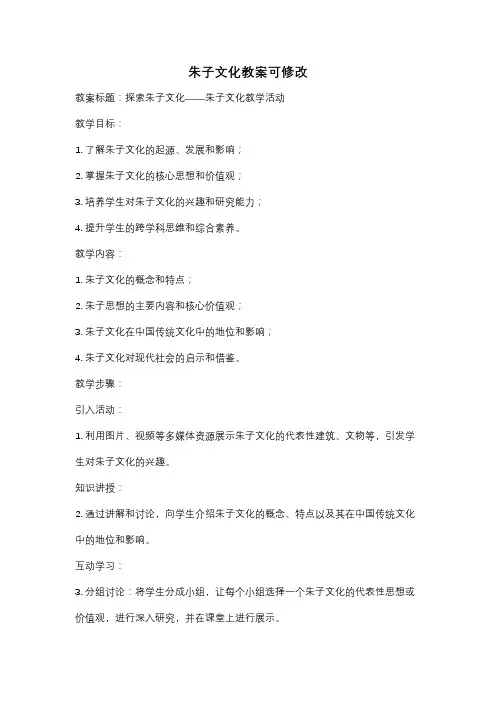 朱子文化教案可修改

教案标题：探索朱子文化——朱子文化教学活动

教学目标：

1. 了解朱子文化的起源、发展和影响；

2. 掌握朱子文化的核心思想和价值观；

3. 培养学生对朱子文化的兴趣和研究能力；

4. 提升学生的跨学科思维和综合素养。

教学内容：

1. 朱子文化的概念和特点；

2. 朱子思想的主要内容和核心价值观；

3. 朱子文化在中国传统文化中的地位和影响；

4. 朱子文化对现代社会的启示和借鉴。

教学步骤：

引入活动：

1. 利用图片、视频等多媒体资源展示朱子文化的代表性建筑、文物等，引发学生对朱子文化的兴趣。

知识讲授：

2. 通过讲解和讨论，向学生介绍朱子文化的概念、特点以及其在中国传统文化中的地位和影响。

互动学习：

3. 分组讨论：将学生分成小组，让每个小组选择一个朱子文化的代表性思想或价值观，进行深入研究，并在课堂上进行展示。